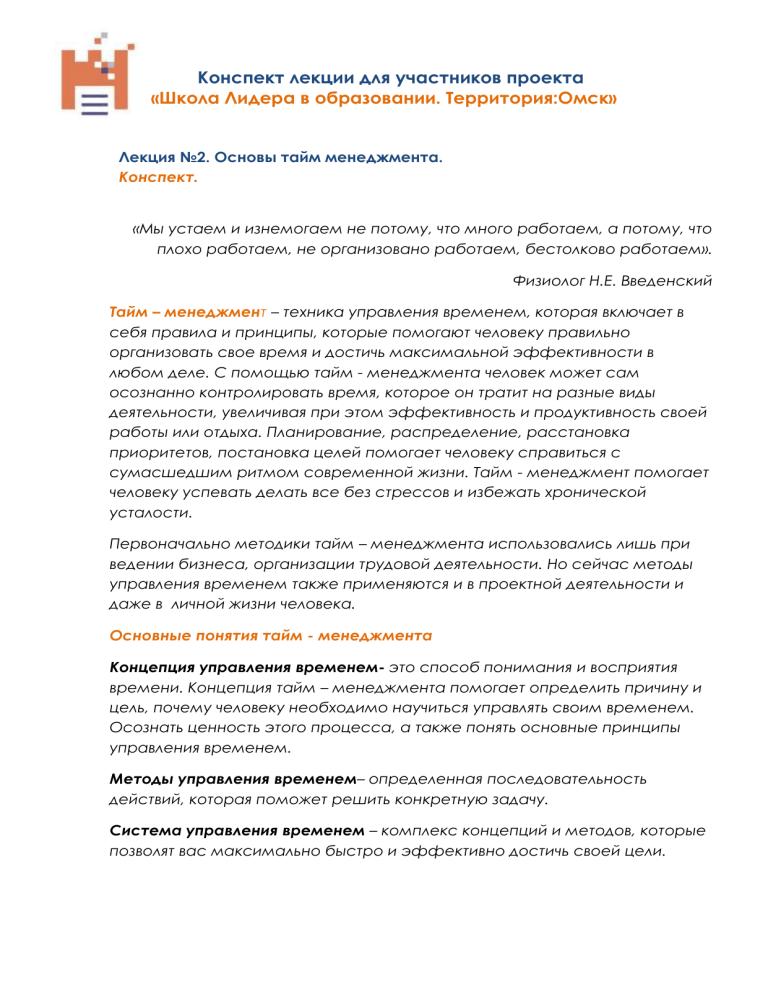 Конспект лекции для участников проекта
«Школа Лидера в образовании. Территория:Омск»

Лекция №2. Основы тайм менеджмента.
Конспект.

«Мы устаем и изнемогаем не потому, что много работаем, а потому, что плохо работаем, не организовано работаем, бестолково работаем».

Физиолог Н.Е. Введенский

Тайм – менеджмент – техника управления временем, которая включает в себя правила и принципы, которые помогают человеку правильно организовать свое время и достичь максимальной эффективности в любом деле. С помощью тайм - менеджмента человек может сам осознанно контролировать время, которое он тратит на разные виды деятельности, увеличивая при этом эффективность и продуктивность своей работы или отдыха. Планирование, распределение, расстановка приоритетов, постановка целей помогает человеку справиться с сумасшедшим ритмом современной жизни. Тайм - менеджмент помогает человеку успевать делать все без стрессов и избежать хронической усталости.

Первоначально методики тайм – менеджмента использовались лишь при ведении бизнеса, организации трудовой деятельности. Но сейчас методы управления временем также применяются и в проектной деятельности и даже в личной жизни человека.

Основные понятия тайм - менеджмента

Концепция управления временем- это способ понимания и восприятия времени. Концепция тайм – менеджмента помогает определить причину и цель, почему человеку необходимо научиться управлять своим временем. Осознать ценность этого процесса, а также понять основные принципы управления временем.

Методы управления временем– определенная последовательность действий, которая поможет решить конкретную задачу.

Система управления временем – комплекс концепций и методов, которые позволят вас максимально быстро и эффективно достичь своей цели.